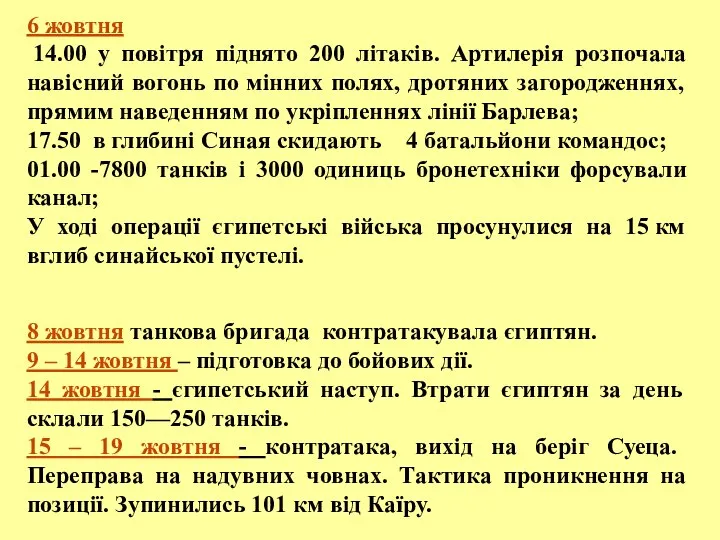 6 жовтня
14.00 у повітря піднято 200 літаків. Артилерія розпочала навісний вогонь по мінних полях, дротяних загородженнях, прямим наведенням по укріпленнях лінії Барлева;
17.50 в глибині Синая скидають 4 батальйони командос;
01.00 -7800 танків і 3000 одиниць бронетехніки форсували канал;
У ході операції єгипетські війська просунулися на 15 км вглиб синайської пустелі.

8 жовтня танкова бригада контратакувала єгиптян.
9 – 14 жовтня – підготовка до бойових дії.
14 жовтня - єгипетський наступ. Втрати єгиптян за день склали 150—250 танків.
15 – 19 жовтня - контратака, вихід на беріг Суеца. Переправа на надувних човнах. Тактика проникнення на позиції. Зупинились 101 км від Каїру.